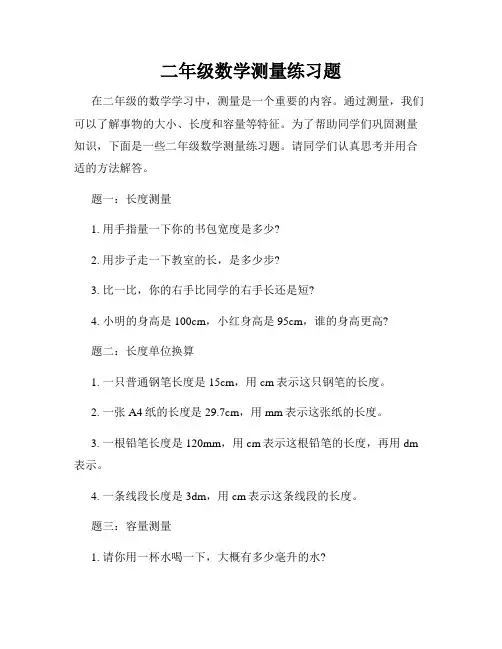 二年级数学测量练习题

在二年级的数学学习中，测量是一个重要的内容。通过测量，我们可以了解事物的大小、长度和容量等特征。为了帮助同学们巩固测量知识，下面是一些二年级数学测量练习题。请同学们认真思考并用合适的方法解答。

题一：长度测量

1. 用手指量一下你的书包宽度是多少?

2. 用步子走一下教室的长，是多少步?

3. 比一比，你的右手比同学的右手长还是短?

4. 小明的身高是 100cm，小红身高是 95cm，谁的身高更高?

题二：长度单位换算

1. 一只普通钢笔长度是 15cm，用 cm 表示这只钢笔的长度。

2. 一张 A4 纸的长度是 29.7cm，用 mm 表示这张纸的长度。

3. 一根铅笔长度是 120mm，用 cm 表示这根铅笔的长度，再用 dm 表示。

4. 一条线段长度是 3dm，用 cm 表示这条线段的长度。

题三：容量测量

1. 请你用一杯水喝一下，大概有多少毫升的水?